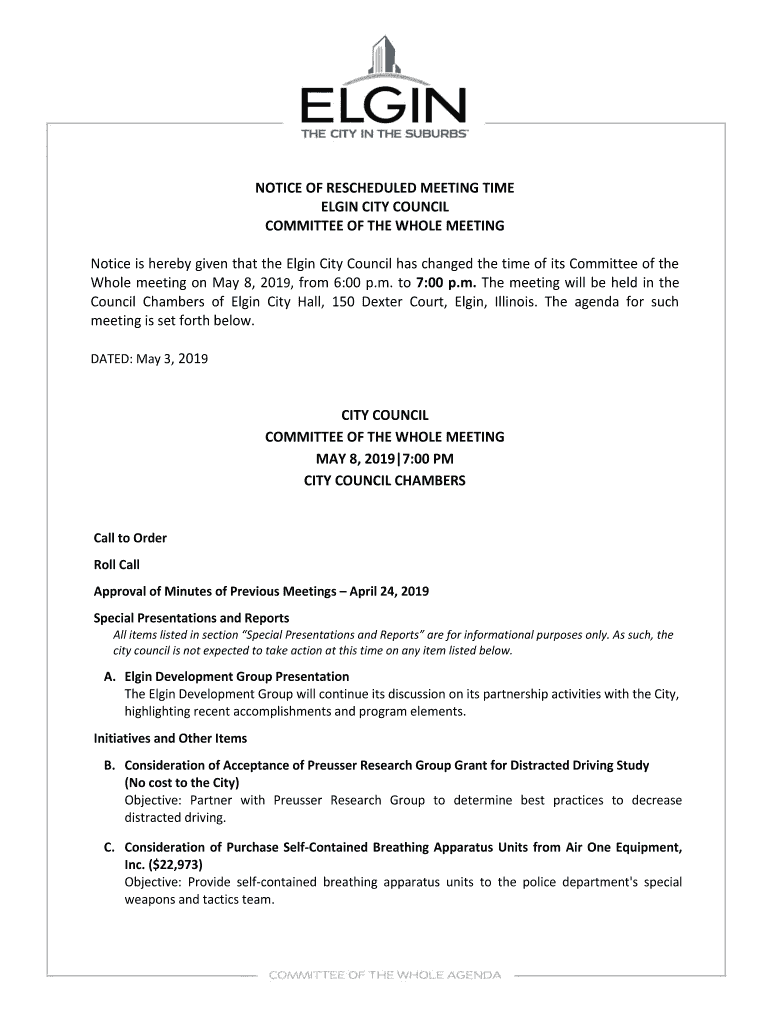 ELGIN
THE CITY IN THE SUBURBS

NOTICE OF RESCHEDULED MEETING TIME
ELGIN CITY COUNCIL
COMMITTEE OF THE WHOLE MEETING

Notice is hereby given that the Elgin City Council has changed the time of its Committee of the Whole meeting on May 8, 2019, from 6:00 p.m. to 7:00 p.m. The meeting will be held in the Council Chambers of Elgin City Hall, 150 Dexter Court, Elgin, Illinois. The agenda for such meeting is set forth below.

DATED: May 3, 2019

CITY COUNCIL
COMMITTEE OF THE WHOLE MEETING
MAY 8, 2019|7:00 PM
CITY COUNCIL CHAMBERS

Call to Order

Roll Call

Approval of Minutes of Previous Meetings – April 24, 2019

Special Presentations and Reports
All items listed in section "Special Presentations and Reports" are for informational purposes only. As such, the city council is not expected to take action at this time on any item listed below.

A. Elgin Development Group Presentation
The Elgin Development Group will continue its discussion on its partnership activities with the City, highlighting recent accomplishments and program elements.

Initiatives and Other Items

B. Consideration of Acceptance of Preusser Research Group Grant for Distracted Driving Study (No cost to the City)
Objective: Partner with Preusser Research Group to determine best practices to decrease distracted driving.

C. Consideration of Purchase Self-Contained Breathing Apparatus Units from Air One Equipment, Inc. ($22,973)
Objective: Provide self-contained breathing apparatus units to the police department's special weapons and tactics team.

COMMITTEE OF THE WHOLE AGENDA